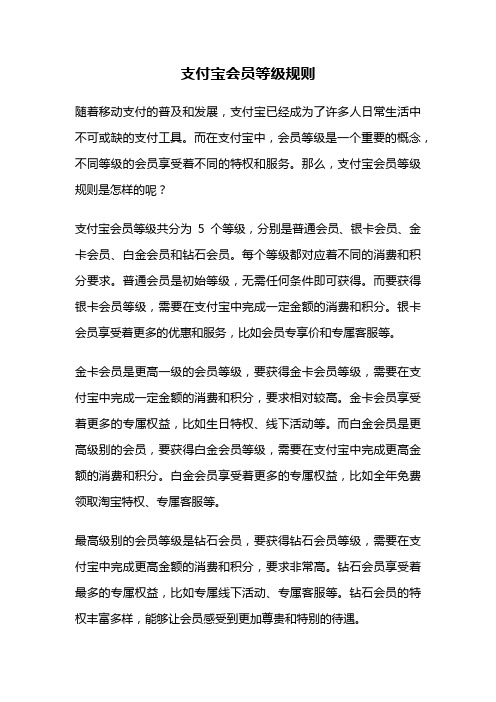 支付宝会员等级规则

随着移动支付的普及和发展，支付宝已经成为了许多人日常生活中不可或缺的支付工具。而在支付宝中，会员等级是一个重要的概念，不同等级的会员享受着不同的特权和服务。那么，支付宝会员等级规则是怎样的呢？

支付宝会员等级共分为 5 个等级，分别是普通会员、银卡会员、金卡会员、白金会员和钻石会员。每个等级都对应着不同的消费和积分要求。普通会员是初始等级，无需任何条件即可获得。而要获得银卡会员等级，需要在支付宝中完成一定金额的消费和积分。银卡会员享受着更多的优惠和服务，比如会员专享价和专属客服等。

金卡会员是更高一级的会员等级，要获得金卡会员等级，需要在支付宝中完成一定金额的消费和积分，要求相对较高。金卡会员享受着更多的专属权益，比如生日特权、线下活动等。而白金会员是更高级别的会员，要获得白金会员等级，需要在支付宝中完成更高金额的消费和积分。白金会员享受着更多的专属权益，比如全年免费领取淘宝特权、专属客服等。

最高级别的会员等级是钻石会员，要获得钻石会员等级，需要在支付宝中完成更高金额的消费和积分，要求非常高。钻石会员享受着最多的专属权益，比如专属线下活动、专属客服等。钻石会员的特权丰富多样，能够让会员感受到更加尊贵和特别的待遇。